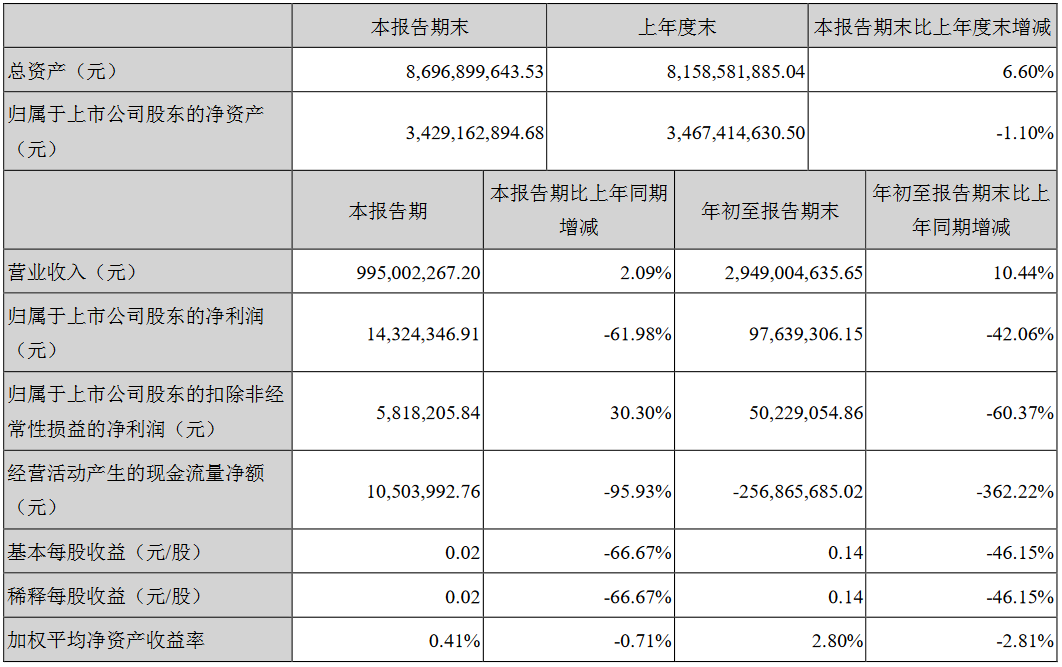 |  | 本报告期末 | 上年度末 | 本报告期末比上年度末增减 |
|---|---|---|---|
| 总资产（元） | 8,696,899,643.53 | 8,158,581,885.04 | 6.60% |
| 归属于上市公司股东的净资产（元） | 3,429,162,894.68 | 3,467,414,630.50 | -1.10% |

|  | 本报告期 | 本报告期比上年同期增减 | 年初至报告期末 | 年初至报告期末比上年同期增减 |
|---|---|---|---|---|
| 营业收入（元） | 995,002,267.20 | 2.09% | 2,949,004,635.65 | 10.44% |
| 归属于上市公司股东的净利润（元） | 14,324,346.91 | -61.98% | 97,639,306.15 | -42.06% |
| 归属于上市公司股东的扣除非经常性损益的净利润（元） | 5,818,205.84 | 30.30% | 50,229,054.86 | -60.37% |
| 经营活动产生的现金流量净额（元） | 10,503,992.76 | -95.93% | -256,865,685.02 | -362.22% |
| 基本每股收益（元/股） | 0.02 | -66.67% | 0.14 | -46.15% |
| 稀释每股收益（元/股） | 0.02 | -66.67% | 0.14 | -46.15% |
| 加权平均净资产收益率 | 0.41% | -0.71% | 2.80% | -2.81% |